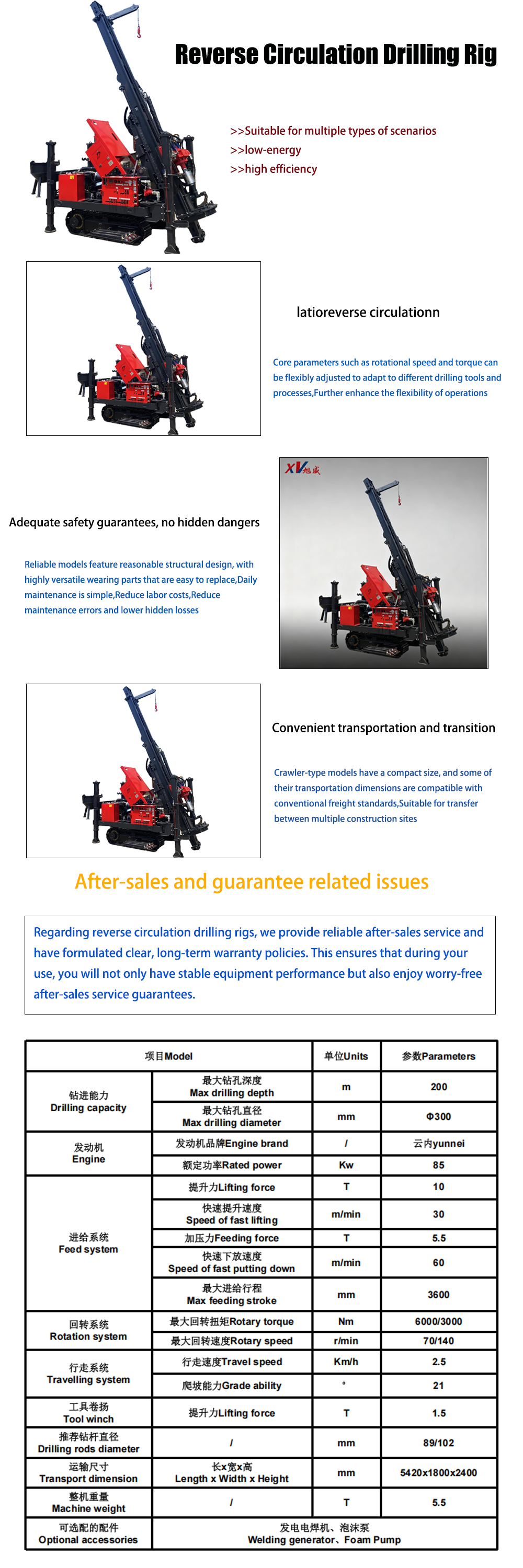 Reverse Circulation Drilling Rig

>>Suitable for multiple types of scenarios
>>low-energy
>>high efficiency

latioreverse circulationn

Core parameters such as rotational speed and torque can be flexibly adjusted to adapt to different drilling tools and processes,Further enhance the flexibility of operations

Adequate safety guarantees, no hidden dangers

Reliable models feature reasonable structural design, with highly versatile wearing parts that are easy to replace,Daily maintenance is simple,Reduce labor costs,Reduce maintenance errors and lower hidden losses

XV旭威

Convenient transportation and transition

Crawler-type models have a compact size, and some of their transportation dimensions are compatible with conventional freight standards,Suitable for transfer between multiple construction sites

After-sales and guarantee related issues

Regarding reverse circulation drilling rigs, we provide reliable after-sales service and have formulated clear, long-term warranty policies. This ensures that during your use, you will not only have stable equipment performance but also enjoy worry-free after-sales service guarantees.

| 项目Model | | 单位Units | 参数Parameters |
|---|---|---|---|
| 钻进能力 Drilling capacity | 最大钻孔深度 Max drilling depth | m | 200 |
| | 最大钻孔直径 Max drilling diameter | mm | Φ300 |
| 发动机 Engine | 发动机品牌Engine brand | / | 云内yunnei |
| | 额定功率Rated power | Kw | 85 |
| 进给系统 Feed system | 提升力Lifting force | T | 10 |
| | 快速提升速度 Speed of fast lifting | m/min | 30 |
| | 加压力Feeding force | T | 5.5 |
| | 快速下放速度 Speed of fast putting down | m/min | 60 |
| | 最大进给行程 Max feeding stroke | mm | 3600 |
| 回转系统 Rotation system | 最大回转扭矩Rotary torque | Nm | 6000/3000 |
| | 最大回转速度Rotary speed | r/min | 70/140 |
| 行走系统 Travelling system | 行走速度Travel speed | Km/h | 2.5 |
| | 爬坡能力Grade ability | ° | 21 |
| 工具卷扬 Tool winch | 提升力Lifting force | T | 1.5 |
| 推荐钻杆直径 Drilling rods diameter | / | mm | 89/102 |
| 运输尺寸 Transport dimension | 长x宽x高 Length x Width x Height | mm | 5420x1800x2400 |
| 整机重量 Machine weight | / | T | 5.5 |
| 可选配的配件 Optional accessories | 发电电焊机、泡沫泵 Welding generator、Foam Pump | | |